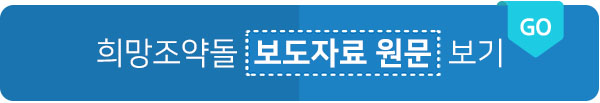 희망조약돌 보도자료 원문 보기

GO